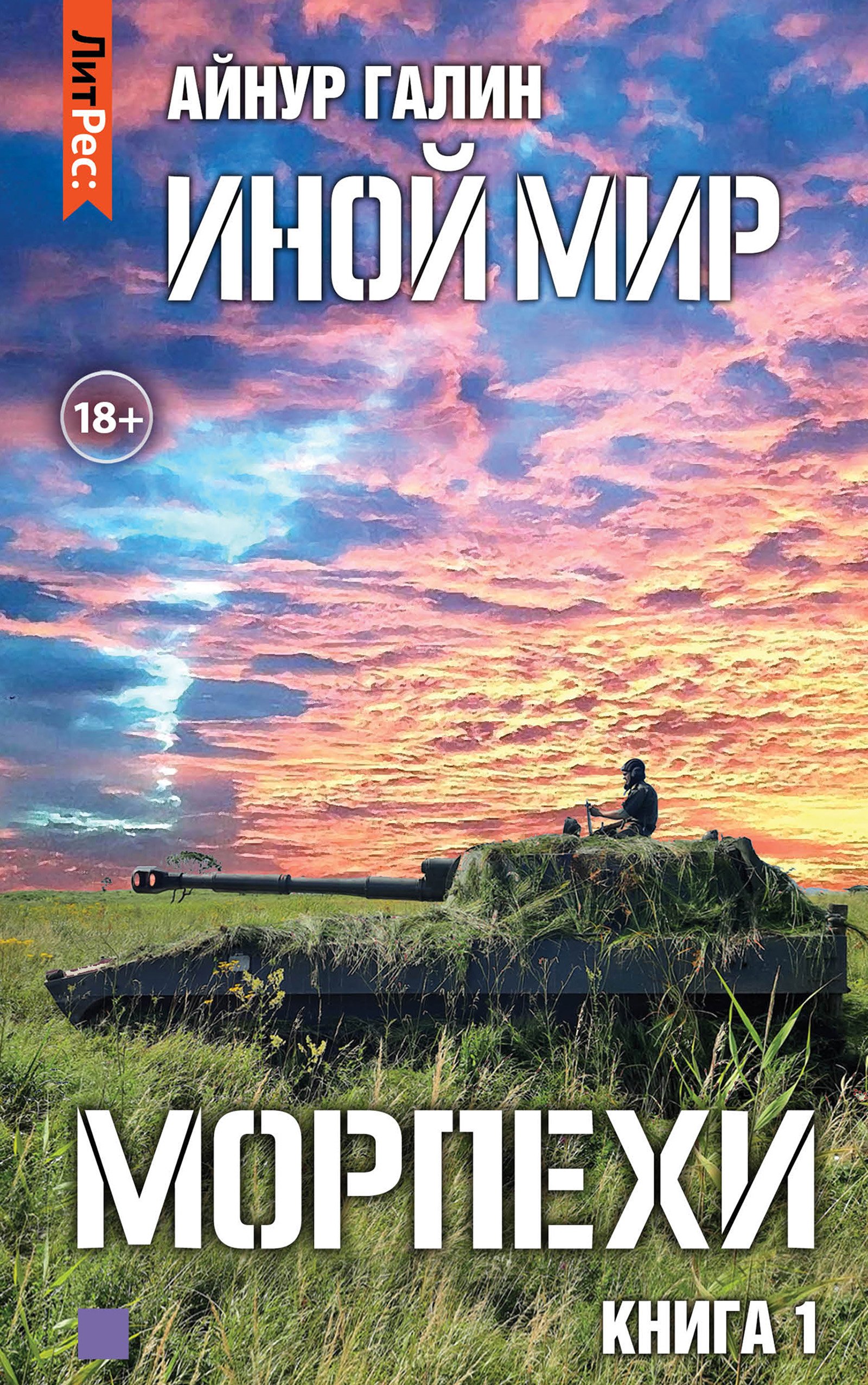 ЛитРес:

АЙНУР ГАЛИН

ИНОЙ МИР

18+

МОРПЕХИ

КНИГА 1